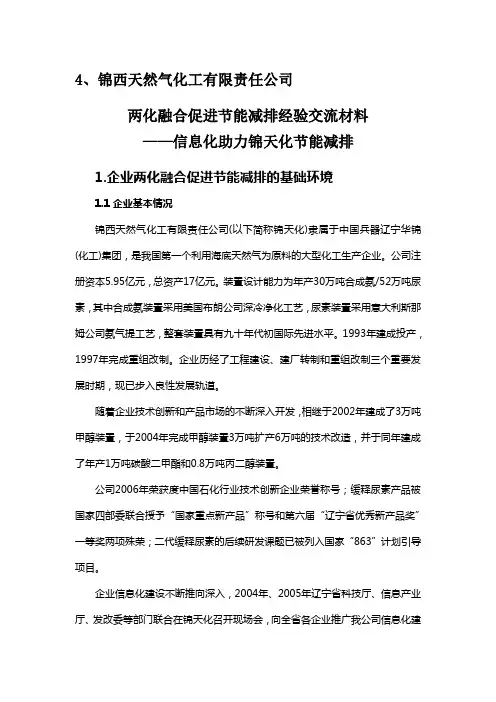 4、锦西天然气化工有限责任公司

两化融合促进节能减排经验交流材料
——信息化助力锦天化节能减排

1.企业两化融合促进节能减排的基础环境

1.1 企业基本情况

锦西天然气化工有限责任公司(以下简称锦天化)隶属于中国兵器辽宁华锦(化工)集团，是我国第一个利用海底天然气为原料的大型化工生产企业。公司注册资本5.95亿元，总资产17亿元。装置设计能力为年产30万吨合成氨/52万吨尿素，其中合成氨装置采用美国布朗公司深冷净化工艺，尿素装置采用意大利斯那姆公司氨气提工艺，整套装置具有九十年代初国际先进水平。1993年建成投产，1997年完成重组改制。企业历经了工程建设、建厂转制和重组改制三个重要发展时期，现已步入良性发展轨道。

随着企业技术创新和产品市场的不断深入开发，相继于2002年建成了3万吨甲醇装置，于2004年完成甲醇装置3万吨扩产6万吨的技术改造，并于同年建成了年产1万吨碳酸二甲酯和0.8万吨丙二醇装置。

公司2006年荣获度中国石化行业技术创新企业荣誉称号；缓释尿素产品被国家四部委联合授予“国家重点新产品”称号和第六届“辽宁省优秀新产品奖”一等奖两项殊荣；二代缓释尿素的后续研发课题已被列入国家“863”计划引导项目。

企业信息化建设不断推向深入，2004年、2005年辽宁省科技厅、信息产业厅、发改委等部门联合在锦天化召开现场会，向全省各企业推广我公司信息化建